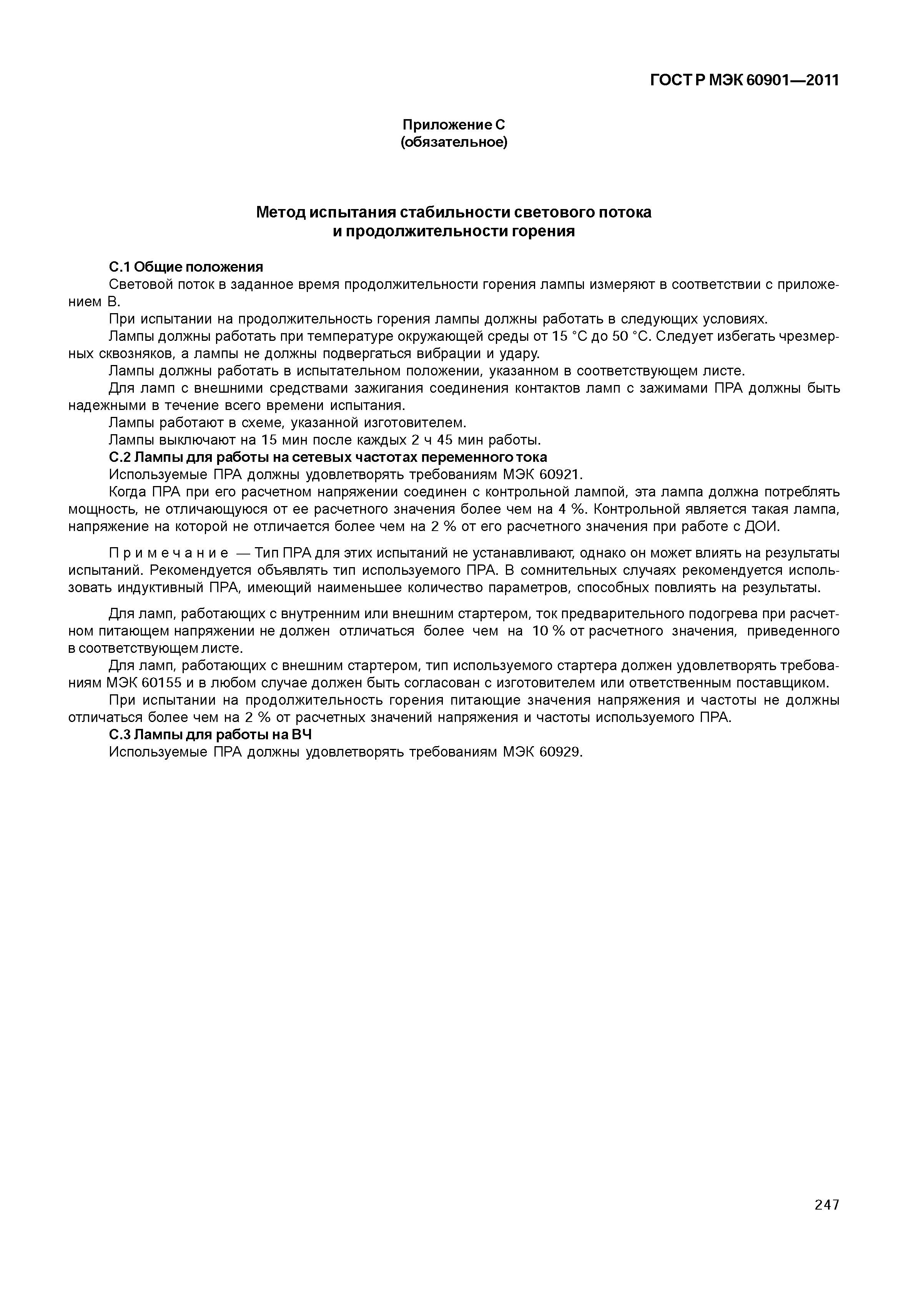 ГОСТ Р МЭК 60901—2011

Приложение С
(обязательное)

Метод испытания стабильности светового потока
и продолжительности горения

С.1 Общие положения

Световой поток в заданное время продолжительности горения лампы измеряют в соответствии с приложением В.

При испытании на продолжительность горения лампы должны работать в следующих условиях.

Лампы должны работать при температуре окружающей среды от 15 °С до 50 °С. Следует избегать чрезмерных сквозняков, а лампы не должны подвергаться вибрации и удару.

Лампы должны работать в испытательном положении, указанном в соответствующем листе.

Для ламп с внешними средствами зажигания соединения контактов ламп с зажимами ПРА должны быть надежными в течение всего времени испытания.

Лампы работают в схеме, указанной изготовителем.

Лампы выключают на 15 мин после каждых 2 ч 45 мин работы.

С.2 Лампы для работы на сетевых частотах переменного тока

Используемые ПРА должны удовлетворять требованиям МЭК 60921.

Когда ПРА при его расчетном напряжении соединен с контрольной лампой, эта лампа должна потреблять мощность, не отличающуюся от ее расчетного значения более чем на 4 %. Контрольной является такая лампа, напряжение на которой не отличается более чем на 2 % от его расчетного значения при работе с ДОИ.

Примечание — Тип ПРА для этих испытаний не устанавливают, однако он может влиять на результаты испытаний. Рекомендуется объявлять тип используемого ПРА. В сомнительных случаях рекомендуется использовать индуктивный ПРА, имеющий наименьшее количество параметров, способных повлиять на результаты.

Для ламп, работающих с внутренним или внешним стартером, ток предварительного подогрева при расчетном питающем напряжении не должен отличаться более чем на 10 % от расчетного значения, приведенного в соответствующем листе.

Для ламп, работающих с внешним стартером, тип используемого стартера должен удовлетворять требованиям МЭК 60155 и в любом случае должен быть согласован с изготовителем или ответственным поставщиком.

При испытании на продолжительность горения питающие значения напряжения и частоты не должны отличаться более чем на 2 % от расчетных значений напряжения и частоты используемого ПРА.

С.3 Лампы для работы на ВЧ

Используемые ПРА должны удовлетворять требованиям МЭК 60929.

247